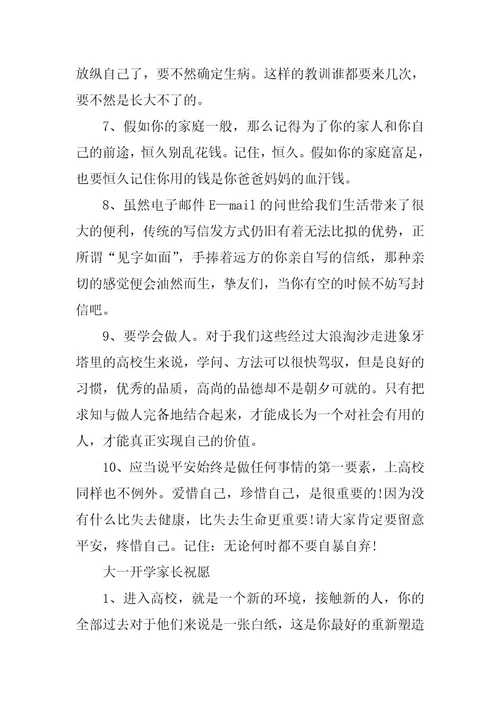 放纵自己了，要不然确定生病。这样的教训谁都要来几次，要不然是长大不了的。

7、假如你的家庭一般，那么记得为了你的家人和你自己的前途，恒久别乱花钱。记住，恒久。假如你的家庭富足，也要恒久记住你用的钱是你爸爸妈妈的血汗钱。

8、虽然电子邮件 E—mail 的问世给我们生活带来了很大的便利，传统的写信发方式仍旧有着无法比拟的优势，正所谓“见字如面”，手捧着远方的你亲自写的信纸，那种亲切的感觉便会油然而生，挚友们，当你有空的时候不妨写封信吧。

9、要学会做人。对于我们这些经过大浪淘沙走进象牙塔里的高校生来说，学问、方法可以很快驾驭，但是良好的习惯，优秀的品质，高尚的品德却不是朝夕可就的。只有把求知与做人完备地结合起来，才能成长为一个对社会有用的人，才能真正实现自己的价值。

10、应当说平安始终是做任何事情的第一要素，上高校同样也不例外。爱惜自己，珍惜自己，是很重要的!因为没有什么比失去健康，比失去生命更重要!请大家肯定要留意平安，疼惜自己。记住：无论何时都不要自暴自弃!

大一开学家长祝愿

1、进入高校，就是一个新的环境，接触新的人，你的全部过去对于他们来说是一张白纸，这是你最好的重新塑造